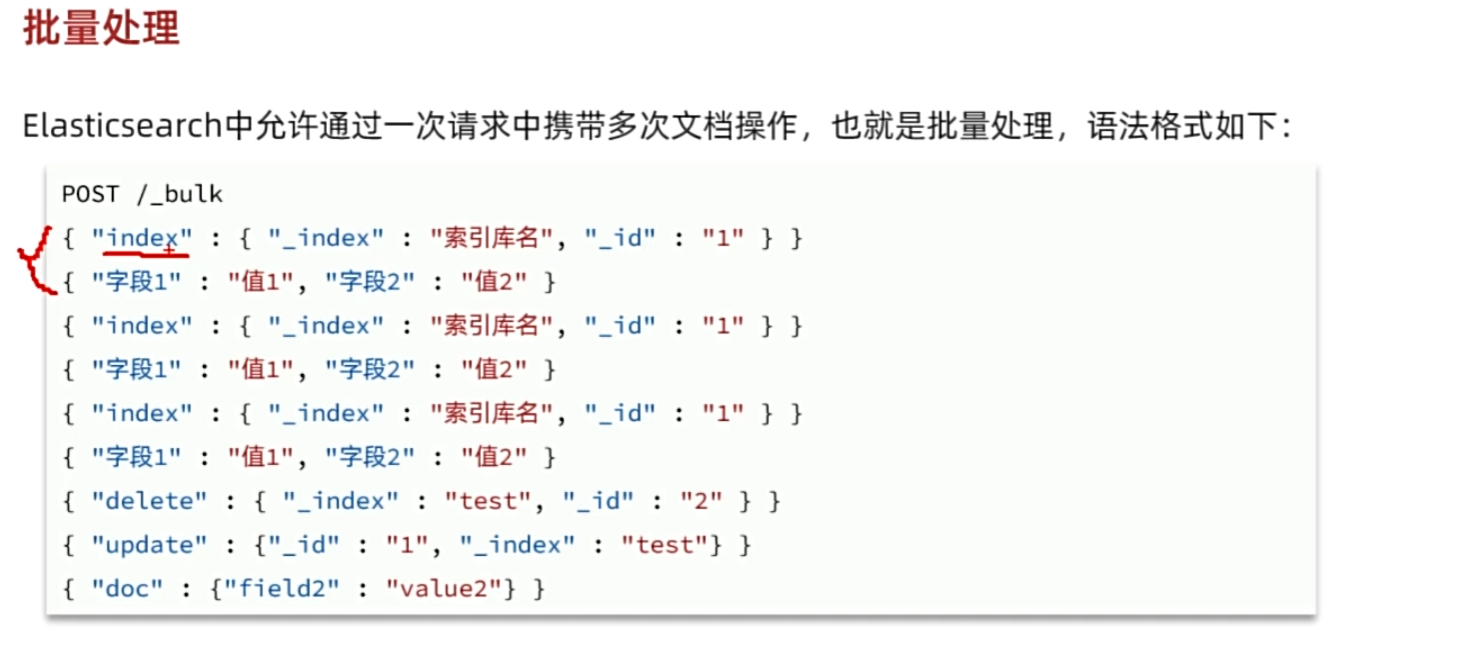 批量处理

Elasticsearch中允许通过一次请求中携带多次文档操作，也就是批量处理，语法格式如下：

POST /_bulk
{ "index" : { "_index" : "索引库名", "_id" : "1" } }
{ "字段1" : "值1", "字段2" : "值2" }
{ "index" : { "_index" : "索引库名", "_id" : "1" } }
{ "字段1" : "值1", "字段2" : "值2" }
{ "index" : { "_index" : "索引库名", "_id" : "1" } }
{ "字段1" : "值1", "字段2" : "值2" }
{ "delete" : { "_index" : "test", "_id" : "2" } }
{ "update" : {"_id" : "1", "_index" : "test"} }
{ "doc" : {"field2" : "value2"} }